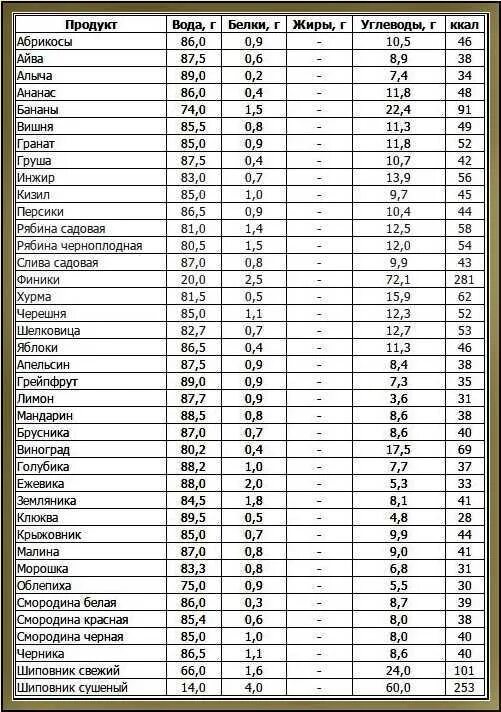 | Продукт | Вода, г | Белки, г | Жиры, г | Углеводы, г | ккал |
|---|---|---|---|---|---|
| Абрикосы | 86,0 | 0,9 | - | 10,5 | 46 |
| Айва | 87,5 | 0,6 | - | 8,9 | 38 |
| Алыча | 89,0 | 0,2 | - | 7,4 | 34 |
| Ананас | 86,0 | 0,4 | - | 11,8 | 48 |
| Бананы | 74,0 | 1,5 | - | 22,4 | 91 |
| Вишня | 85,5 | 0,8 | - | 11,3 | 49 |
| Гранат | 85,0 | 0,9 | - | 11,8 | 52 |
| Груша | 87,5 | 0,4 | - | 10,7 | 42 |
| Инжир | 83,0 | 0,7 | - | 13,9 | 56 |
| Кизил | 85,0 | 1,0 | - | 9,7 | 45 |
| Персики | 86,5 | 0,9 | - | 10,4 | 44 |
| Рябина садовая | 81,0 | 1,4 | - | 12,5 | 58 |
| Рябина черноплодная | 80,5 | 1,5 | - | 12,0 | 54 |
| Слива садовая | 87,0 | 0,8 | - | 9,9 | 43 |
| Финики | 20,0 | 2,5 | - | 72,1 | 281 |
| Хурма | 81,5 | 0,5 | - | 15,9 | 62 |
| Черешня | 85,0 | 1,1 | - | 12,3 | 52 |
| Шелковица | 82,7 | 0,7 | - | 12,7 | 53 |
| Яблоки | 86,5 | 0,4 | - | 11,3 | 46 |
| Апельсин | 87,5 | 0,9 | - | 8,4 | 38 |
| Грейпфрут | 89,0 | 0,9 | - | 7,3 | 35 |
| Лимон | 87,7 | 0,9 | - | 3,6 | 31 |
| Мандарин | 88,5 | 0,8 | - | 8,6 | 38 |
| Брусника | 87,0 | 0,7 | - | 8,6 | 40 |
| Виноград | 80,2 | 0,4 | - | 17,5 | 69 |
| Голубика | 88,2 | 1,0 | - | 7,7 | 37 |
| Ежевика | 88,0 | 2,0 | - | 5,3 | 33 |
| Земляника | 84,5 | 1,8 | - | 8,1 | 41 |
| Клюква | 89,5 | 0,5 | - | 4,8 | 28 |
| Крыжовник | 85,0 | 0,7 | - | 9,9 | 44 |
| Малина | 87,0 | 0,8 | - | 9,0 | 41 |
| Морошка | 83,3 | 0,8 | - | 6,8 | 31 |
| Облепиха | 75,0 | 0,9 | - | 5,5 | 30 |
| Смородина белая | 86,0 | 0,3 | - | 8,7 | 39 |
| Смородина красная | 85,4 | 0,6 | - | 8,0 | 38 |
| Смородина черная | 85,0 | 1,0 | - | 8,0 | 40 |
| Черника | 86,5 | 1,1 | - | 8,6 | 40 |
| Шиповник свежий | 66,0 | 1,6 | - | 24,0 | 101 |
| Шиповник сушеный | 14,0 | 4,0 | - | 60,0 | 253 |